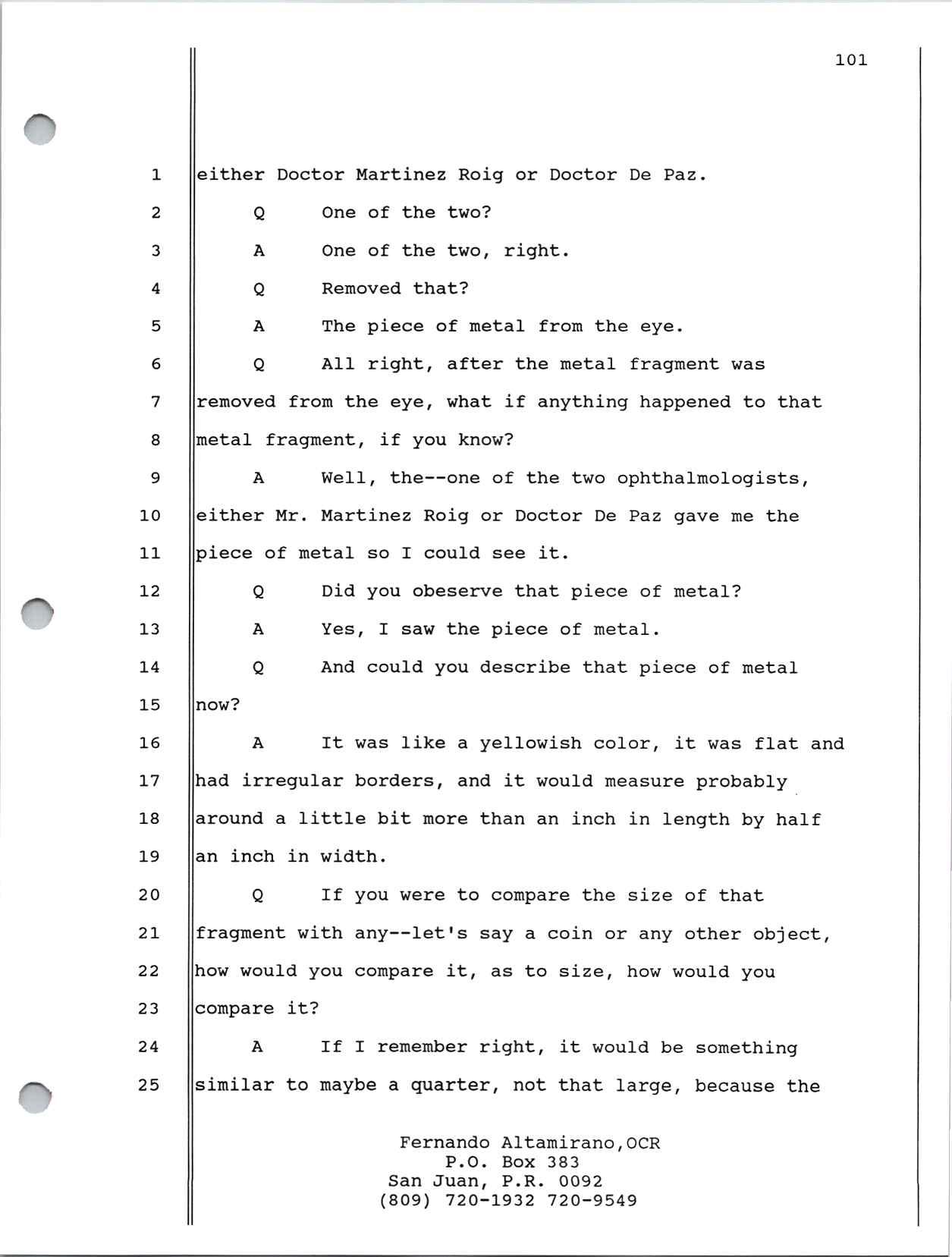 101

1 either Doctor Martinez Roig or Doctor De Paz.
2 Q One of the two?
3 A One of the two, right.
4 Q Removed that?
5 A The piece of metal from the eye.
6 Q All right, after the metal fragment was
7 removed from the eye, what if anything happened to that
8 metal fragment, if you know?
9 A Well, the--one of the two ophthalmologists,
10 either Mr. Martinez Roig or Doctor De Paz gave me the
11 piece of metal so I could see it.
12 Q Did you obeserve that piece of metal?
13 A Yes, I saw the piece of metal.
14 Q And could you describe that piece of metal
15 now?
16 A It was like a yellowish color, it was flat and
17 had irregular borders, and it would measure probably
18 around a little bit more than an inch in length by half
19 an inch in width.
20 Q If you were to compare the size of that
21 fragment with any--let's say a coin or any other object,
22 how would you compare it, as to size, how would you
23 compare it?
24 A If I remember right, it would be something
25 similar to maybe a quarter, not that large, because the

Fernando Altamirano,OCR
P.O. Box 383
San Juan, P.R. 0092
(809) 720-1932 720-9549